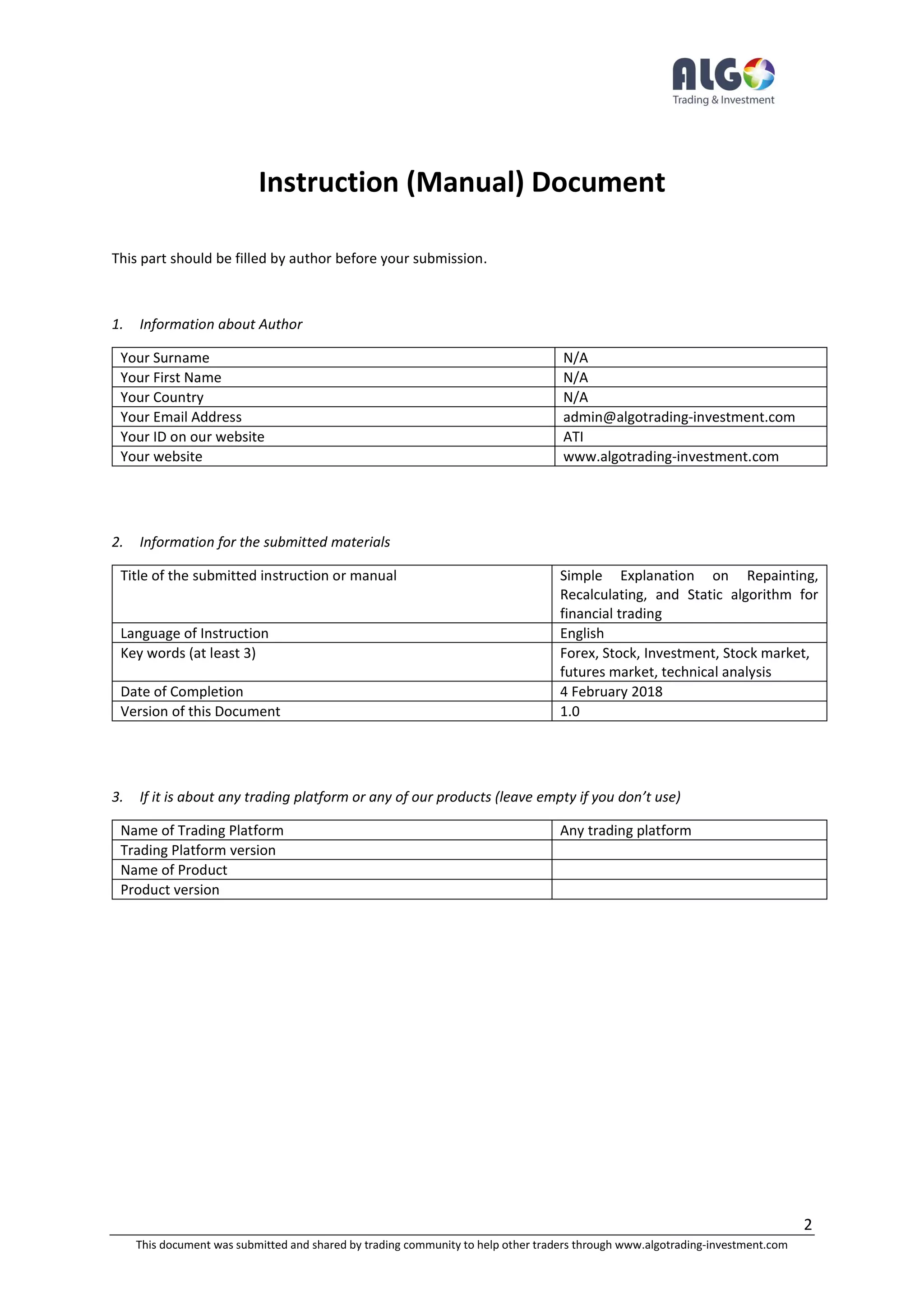 ALGO
Trading & Investment

Instruction (Manual) Document

This part should be filled by author before your submission.

1. Information about Author

| Your Surname | N/A |
|---|---|
| Your First Name | N/A |
| Your Country | N/A |
| Your Email Address | admin@algotrading-investment.com |
| Your ID on our website | ATI |
| Your website | www.algotrading-investment.com |

2. Information for the submitted materials

| Title of the submitted instruction or manual | Simple Explanation on Repainting, Recalculating, and Static algorithm for financial trading |
|---|---|
| Language of Instruction | English |
| Key words (at least 3) | Forex, Stock, Investment, Stock market, futures market, technical analysis |
| Date of Completion | 4 February 2018 |
| Version of this Document | 1.0 |

3. If it is about any trading platform or any of our products (leave empty if you don't use)

| Name of Trading Platform | Any trading platform |
|---|---|
| Trading Platform version | |
| Name of Product | |
| Product version | |

2

This document was submitted and shared by trading community to help other traders through www.algotrading-investment.com